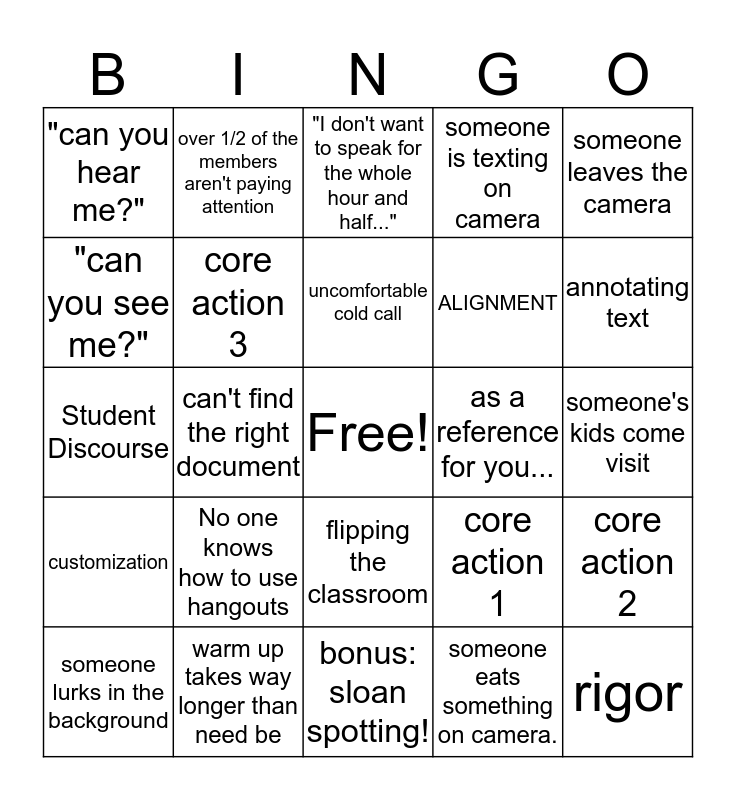 | B | I | N | G | O |
|---|---|---|---|---|
| "can you hear me?" | over 1/2 of the members aren't paying attention | "I don't want to speak for the whole hour and half..." | someone is texting on camera | someone leaves the camera |
| "can you see me?" | core action 3 | uncomfortable cold call | ALIGNMENT | annotating text |
| Student Discourse | can't find the right document | Free! | as a reference for you... | someone's kids come visit |
| customization | No one knows how to use hangouts | flipping the classroom | core action 1 | core action 2 |
| someone lurks in the background | warm up takes way longer than need be | bonus: sloan spotting! | someone eats something on camera. | rigor |